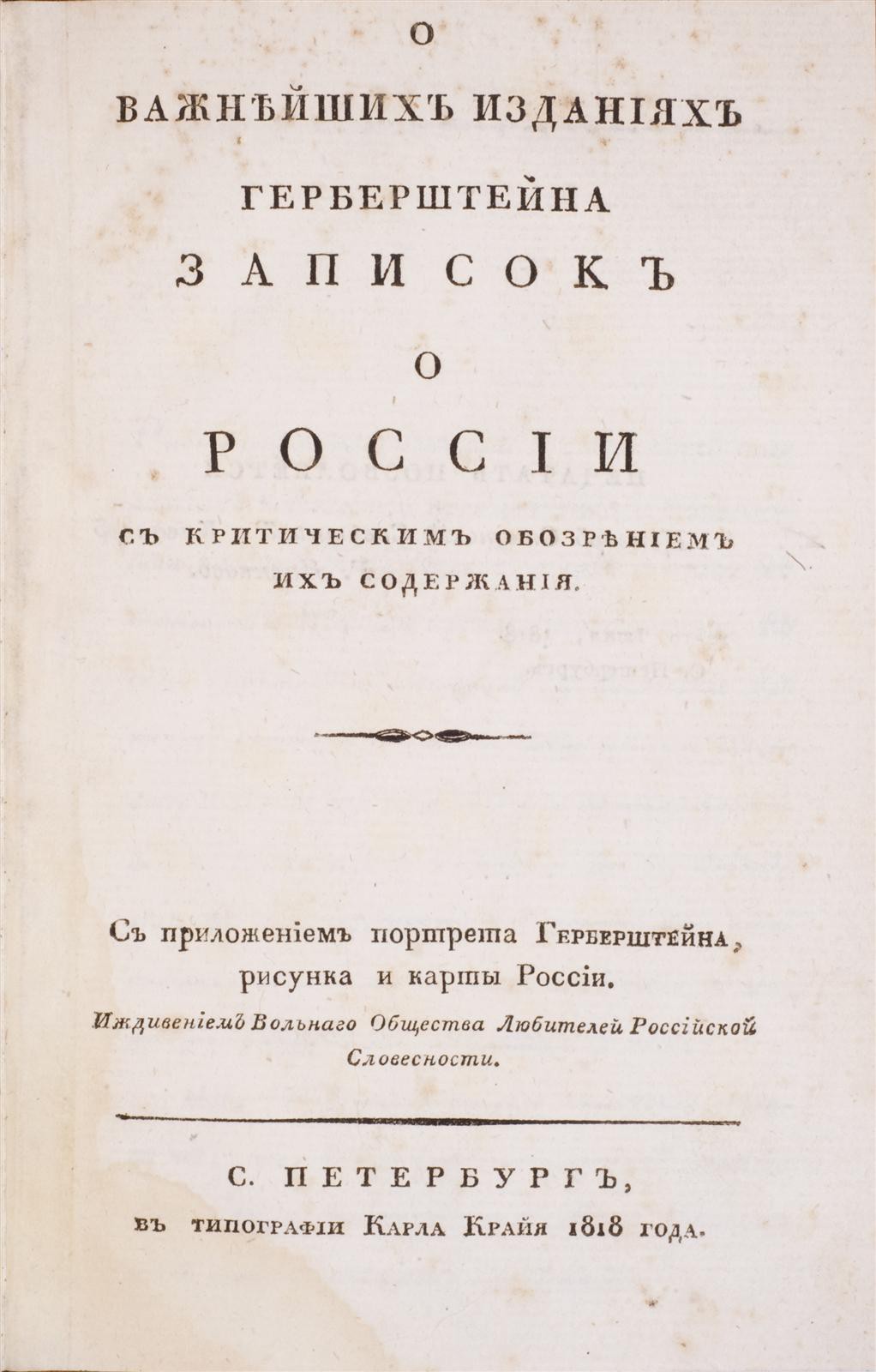 О

ВАЖНѢЙШИХЪ ИЗДАНІЯХЪ

ГЕРБЕРШТЕЙНА

ЗАПИСОКЪ

О

РОССІИ

СЪ КРИТИЧЕСКИМЪ ОБОЗРѢНІЕМЪ

ИХЪ СОДЕРЖАНІЯ.

Съ приложеніемъ портрета Герберштейна, рисунка и карты Россіи.

Иждивеніемъ Вольнаго Общества Любителей Россійской Словесности.

С. ПЕТЕРБУРГЪ,

въ типографіи Карла Крайя 1818 года.